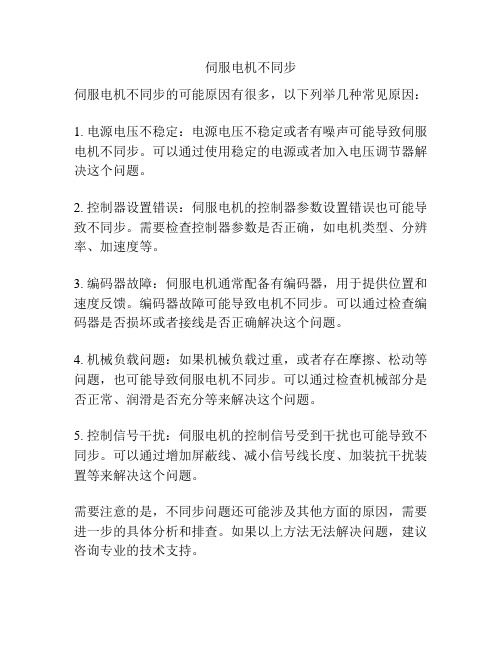 伺服电机不同步

伺服电机不同步的可能原因有很多，以下列举几种常见原因：

1. 电源电压不稳定：电源电压不稳定或者有噪声可能导致伺服电机不同步。可以通过使用稳定的电源或者加入电压调节器解决这个问题。

2. 控制器设置错误：伺服电机的控制器参数设置错误也可能导致不同步。需要检查控制器参数是否正确，如电机类型、分辨率、加速度等。

3. 编码器故障：伺服电机通常配备有编码器，用于提供位置和速度反馈。编码器故障可能导致电机不同步。可以通过检查编码器是否损坏或者接线是否正确解决这个问题。

4. 机械负载问题：如果机械负载过重，或者存在摩擦、松动等问题，也可能导致伺服电机不同步。可以通过检查机械部分是否正常、润滑是否充分等来解决这个问题。

5. 控制信号干扰：伺服电机的控制信号受到干扰也可能导致不同步。可以通过增加屏蔽线、减小信号线长度、加装抗干扰装置等来解决这个问题。

需要注意的是，不同步问题还可能涉及其他方面的原因，需要进一步的具体分析和排查。如果以上方法无法解决问题，建议咨询专业的技术支持。